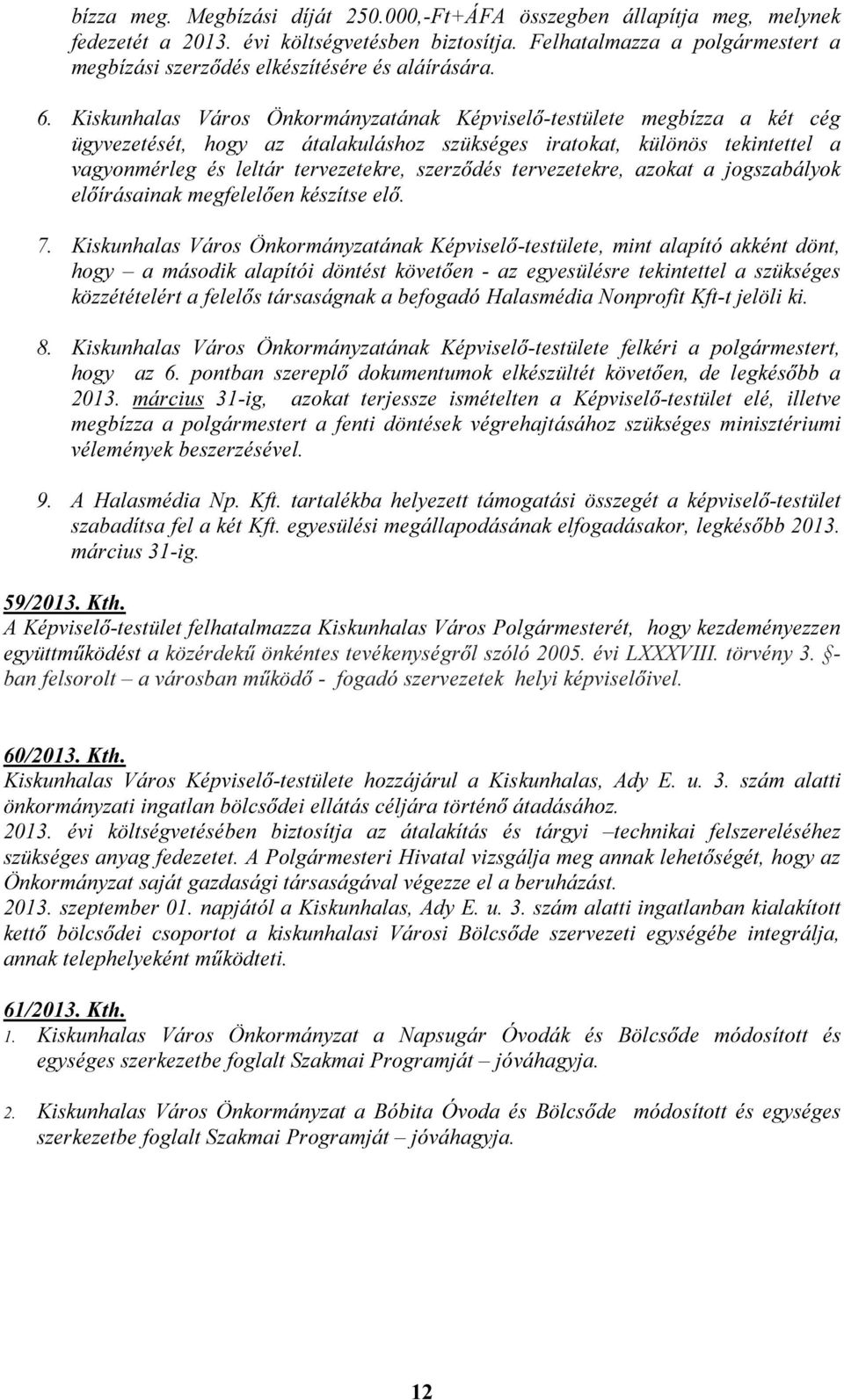 bízza meg. Megbízási díját 250.000,-Ft+ÁFA összegben állapítja meg, melynek fedezetét a 2013. évi költségvetésben biztosítja. Felhatalmazza a polgármestert a megbízási szerződés elkészítésére és aláírására.

6. Kiskunhalas Város Önkormányzatának Képviselő-testülete megbízza a két cég ügyvezetését, hogy az átalakuláshoz szükséges iratokat, különös tekintettel a vagyonmérleg és leltár tervezetekre, szerződés tervezetekre, azokat a jogszabályok előírásainak megfelelően készítse elő.

7. Kiskunhalas Város Önkormányzatának Képviselő-testülete, mint alapító akként dönt, hogy – a második alapítói döntést követően - az egyesülésre tekintettel a szükséges közzétételért a felelős társaságnak a befogadó Halasmédia Nonprofit Kft-t jelöli ki.

8. Kiskunhalas Város Önkormányzatának Képviselő-testülete felkéri a polgármestert, hogy az 6. pontban szereplő dokumentumok elkészültét követően, de legkésőbb a 2013. március 31-ig, azokat terjessze ismételten a Képviselő-testület elé, illetve megbízza a polgármestert a fenti döntések végrehajtásához szükséges minisztériumi vélemények beszerzésével.

9. A Halasmédia Np. Kft. tartalékba helyezett támogatási összegét a képviselő-testület szabadítsa fel a két Kft. egyesülési megállapodásának elfogadásakor, legkésőbb 2013. március 31-ig.

59/2013. Kth.
A Képviselő-testület felhatalmazza Kiskunhalas Város Polgármesterét, hogy kezdeményezzen együttműködést a közérdekű önkéntes tevékenységről szóló 2005. évi LXXXVIII. törvény 3. §-ban felsorolt – a városban működő - fogadó szervezetek helyi képviselőivel.

60/2013. Kth.
Kiskunhalas Város Képviselő-testülete hozzájárul a Kiskunhalas, Ady E. u. 3. szám alatti önkormányzati ingatlan bölcsődei ellátás céljára történő átadásához.
2013. évi költségvetésében biztosítja az átalakítás és tárgyi –technikai felszereléséhez szükséges anyag fedezetet. A Polgármesteri Hivatal vizsgálja meg annak lehetőségét, hogy az Önkormányzat saját gazdasági társaságával végezze el a beruházást.
2013. szeptember 01. napjától a Kiskunhalas, Ady E. u. 3. szám alatti ingatlanban kialakított kettő bölcsődei csoportot a kiskunhalasi Városi Bölcsőde szervezeti egységébe integrálja, annak telephelyeként működteti.

61/2013. Kth.
1. Kiskunhalas Város Önkormányzat a Napsugár Óvodák és Bölcsőde módosított és egységes szerkezetbe foglalt Szakmai Programját – jóváhagyja.

2. Kiskunhalas Város Önkormányzat a Bóbita Óvoda és Bölcsőde módosított és egységes szerkezetbe foglalt Szakmai Programját – jóváhagyja.

12